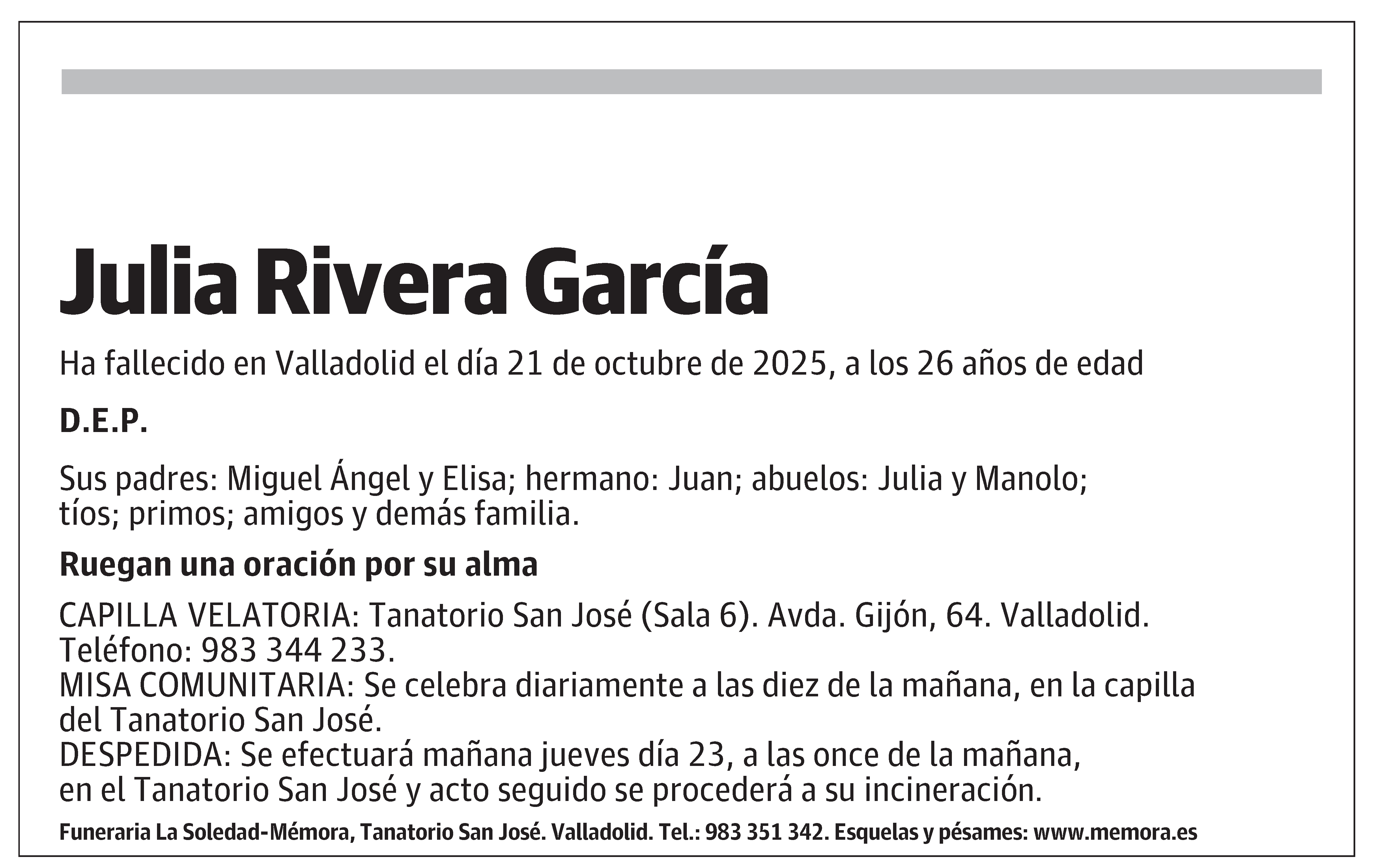 Julia Rivera García

Ha fallecido en Valladolid el día 21 de octubre de 2025, a los 26 años de edad

D.E.P.

Sus padres: Miguel Ángel y Elisa; hermano: Juan; abuelos: Julia y Manolo; tíos; primos; amigos y demás familia.

Ruegan una oración por su alma

CAPILLA VELATORIA: Tanatorio San José (Sala 6). Avda. Gijón, 64. Valladolid. Teléfono: 983 344 233.
MISA COMUNITARIA: Se celebra diariamente a las diez de la mañana, en la capilla del Tanatorio San José.
DESPEDIDA: Se efectuará mañana jueves día 23, a las once de la mañana, en el Tanatorio San José y acto seguido se procederá a su incineración.

Funeraria La Soledad-Mémora, Tanatorio San José. Valladolid. Tel.: 983 351 342. Esquelas y pésames: www.memora.es